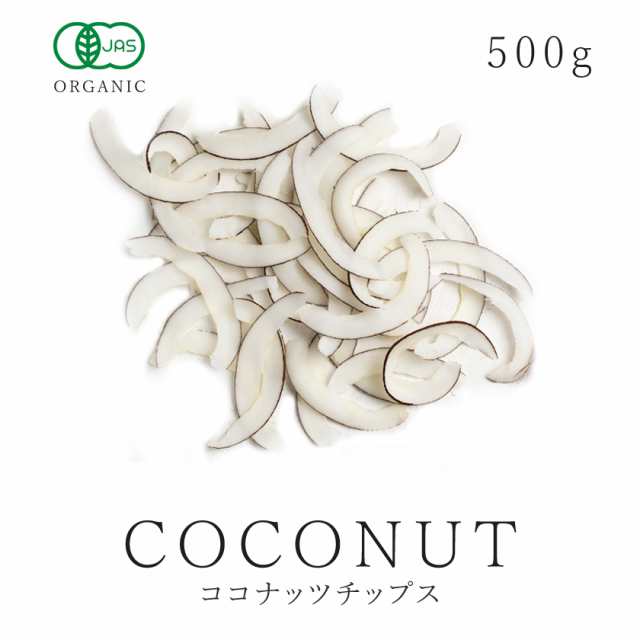 JAS
ORGANIC

500g

COCONUT
ココナッツチップス